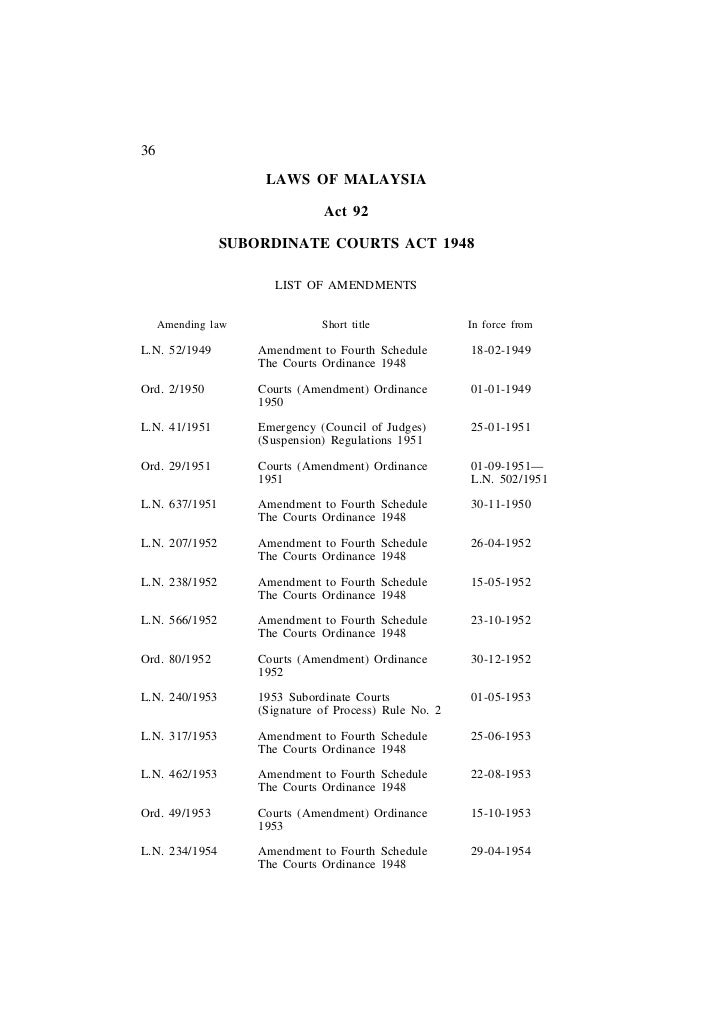 36

LAWS OF MALAYSIA

Act 92

SUBORDINATE COURTS ACT 1948

LIST OF AMENDMENTS

| Amending law | Short title | In force from |
|---|---|---|
| L.N. 52/1949 | Amendment to Fourth Schedule The Courts Ordinance 1948 | 18-02-1949 |
| Ord. 2/1950 | Courts (Amendment) Ordinance 1950 | 01-01-1949 |
| L.N. 41/1951 | Emergency (Council of Judges) (Suspension) Regulations 1951 | 25-01-1951 |
| Ord. 29/1951 | Courts (Amendment) Ordinance 1951 | 01-09-1951— L.N. 502/1951 |
| L.N. 637/1951 | Amendment to Fourth Schedule The Courts Ordinance 1948 | 30-11-1950 |
| L.N. 207/1952 | Amendment to Fourth Schedule The Courts Ordinance 1948 | 26-04-1952 |
| L.N. 238/1952 | Amendment to Fourth Schedule The Courts Ordinance 1948 | 15-05-1952 |
| L.N. 566/1952 | Amendment to Fourth Schedule The Courts Ordinance 1948 | 23-10-1952 |
| Ord. 80/1952 | Courts (Amendment) Ordinance 1952 | 30-12-1952 |
| L.N. 240/1953 | 1953 Subordinate Courts (Signature of Process) Rule No. 2 | 01-05-1953 |
| L.N. 317/1953 | Amendment to Fourth Schedule The Courts Ordinance 1948 | 25-06-1953 |
| L.N. 462/1953 | Amendment to Fourth Schedule The Courts Ordinance 1948 | 22-08-1953 |
| Ord. 49/1953 | Courts (Amendment) Ordinance 1953 | 15-10-1953 |
| L.N. 234/1954 | Amendment to Fourth Schedule The Courts Ordinance 1948 | 29-04-1954 |